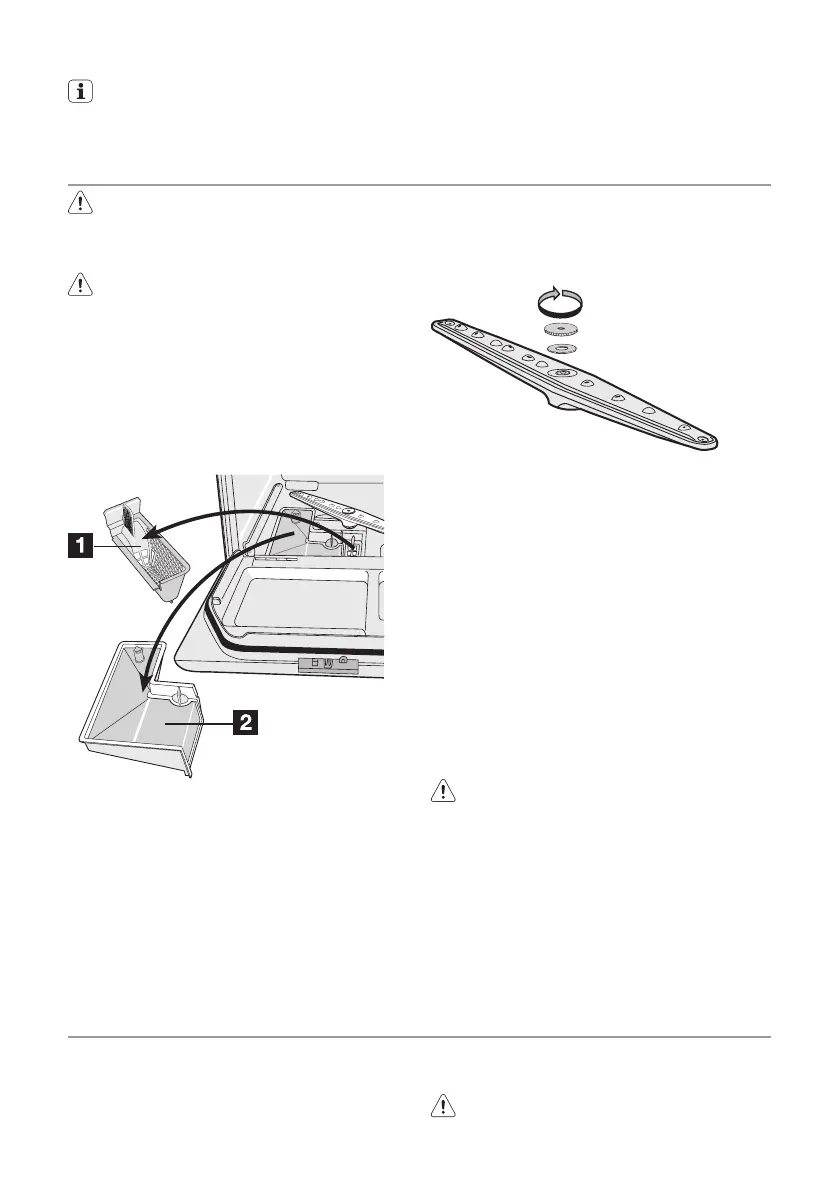 1

2